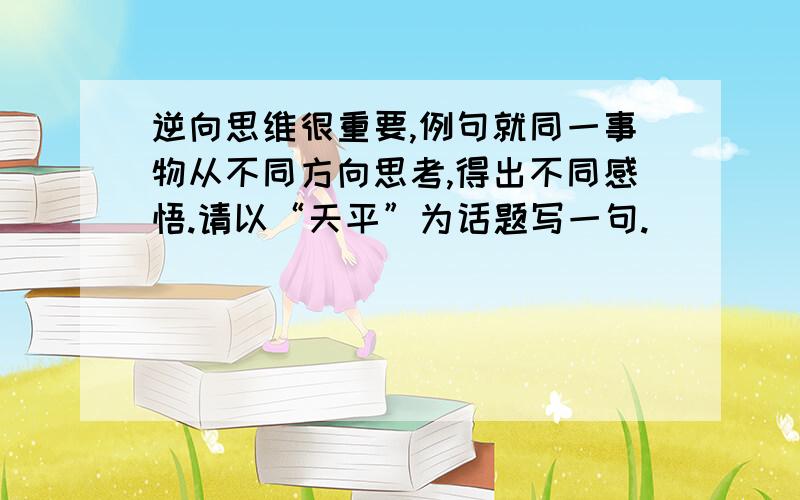 逆向思维很重要,例句就同一事物从不同方向思考,得出不同感悟.请以“天平”为话题写一句.